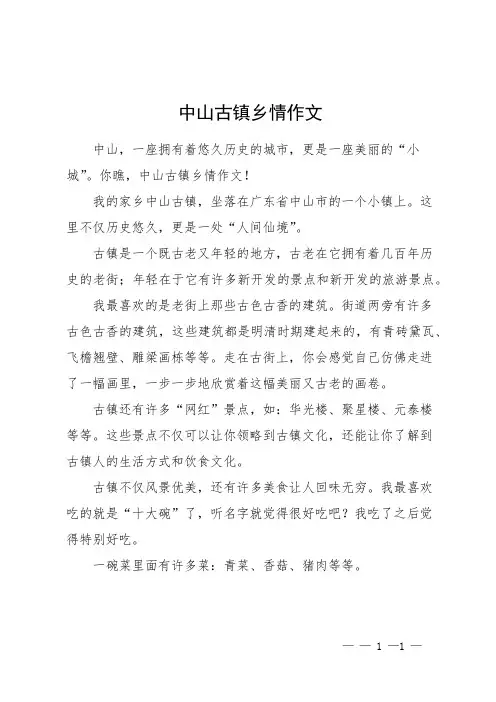 中山古镇乡情作文

中山，一座拥有着悠久历史的城市，更是一座美丽的“小城”。你瞧，中山古镇乡情作文！

我的家乡中山古镇，坐落在广东省中山市的一个小镇上。这里不仅历史悠久，更是一处“人间仙境”。

古镇是一个既古老又年轻的地方，古老在它拥有着几百年历史的老街；年轻在于它有许多新开发的景点和新开发的旅游景点。

我最喜欢的是老街上那些古色古香的建筑。街道两旁有许多古色古香的建筑，这些建筑都是明清时期建起来的，有青砖黛瓦、飞檐翘壁、雕梁画栋等等。走在古街上，你会感觉自己仿佛走进了一幅画里，一步一步地欣赏着这幅美丽又古老的画卷。

古镇还有许多“网红”景点，如：华光楼、聚星楼、元泰楼等等。这些景点不仅可以让你领略到古镇文化，还能让你了解到古镇人的生活方式和饮食文化。

古镇不仅风景优美，还有许多美食让人回味无穷。我最喜欢吃的就是“十大碗”了，听名字就觉得很好吃吧？我吃了之后觉得特别好吃。

一碗菜里面有许多菜：青菜、香菇、猪肉等等。

— — 1 —1 —